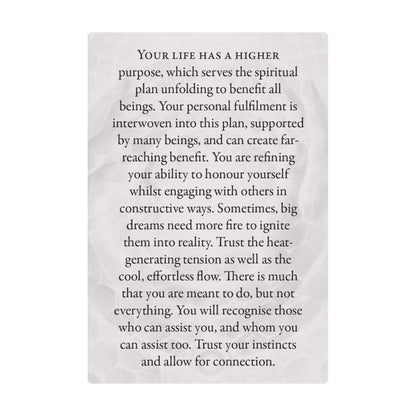 Your life has a higher purpose, which serves the spiritual plan unfolding to benefit all beings. Your personal fulfilment is interwoven into this plan, supported by many beings, and can create far-reaching benefit. You are refining your ability to honour yourself whilst engaging with others in constructive ways. Sometimes, big dreams need more fire to ignite them into reality. Trust the heat-generating tension as well as the cool, effortless flow. There is much that you are meant to do, but not everything. You will recognise those who can assist you, and whom you can assist too. Trust your instincts and allow for connection.